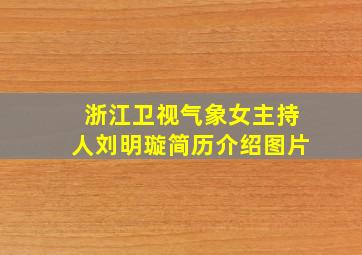 浙江卫视气象女主持人刘明璇简历介绍图片